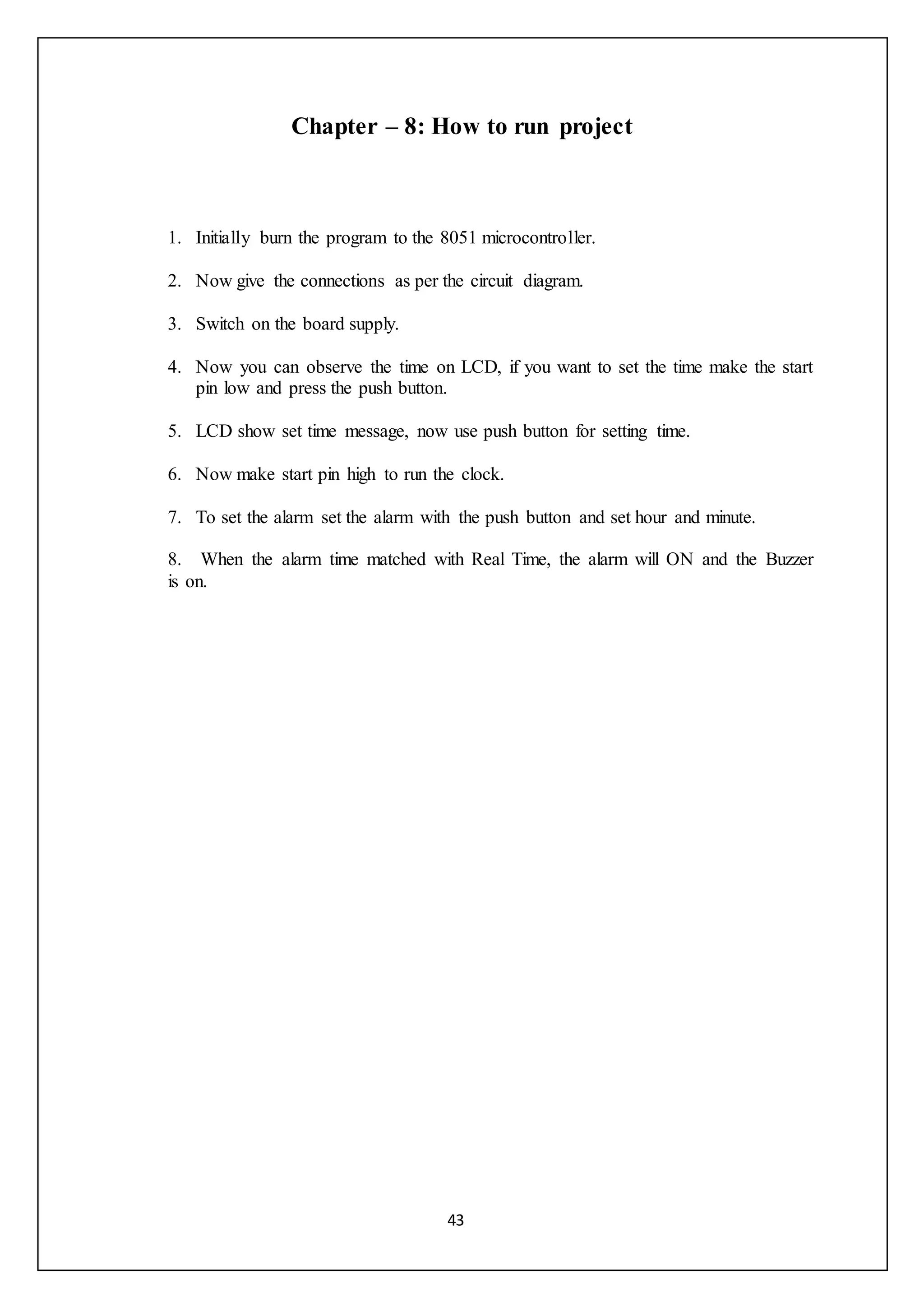 Chapter – 8: How to run project

1. Initially burn the program to the 8051 microcontroller.

2. Now give the connections as per the circuit diagram.

3. Switch on the board supply.

4. Now you can observe the time on LCD, if you want to set the time make the start pin low and press the push button.

5. LCD show set time message, now use push button for setting time.

6. Now make start pin high to run the clock.

7. To set the alarm set the alarm with the push button and set hour and minute.

8. When the alarm time matched with Real Time, the alarm will ON and the Buzzer is on.

43